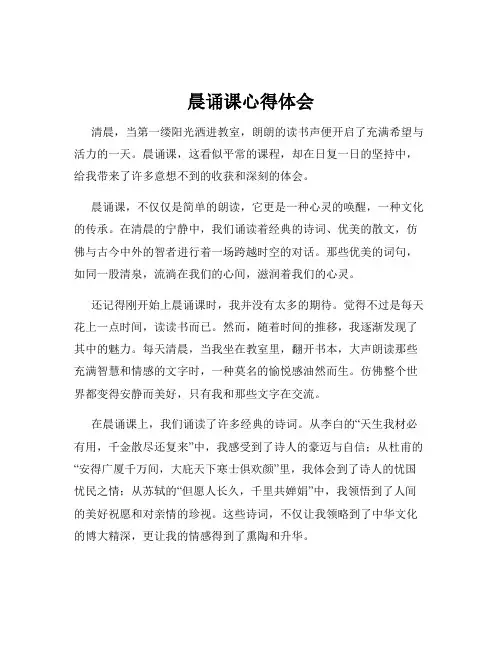 晨诵课心得体会

清晨，当第一缕阳光洒进教室，朗朗的读书声便开启了充满希望与活力的一天。晨诵课，这看似平常的课程，却在日复一日的坚持中，给我带来了许多意想不到的收获和深刻的体会。

晨诵课，不仅仅是简单的朗读，它更是一种心灵的唤醒，一种文化的传承。在清晨的宁静中，我们诵读着经典的诗词、优美的散文，仿佛与古今中外的智者进行着一场跨越时空的对话。那些优美的词句，如同一股清泉，流淌在我们的心间，滋润着我们的心灵。

还记得刚开始上晨诵课时，我并没有太多的期待。觉得不过是每天花上一点时间，读读书而已。然而，随着时间的推移，我逐渐发现了其中的魅力。每天清晨，当我坐在教室里，翻开书本，大声朗读那些充满智慧和情感的文字时，一种莫名的愉悦感油然而生。仿佛整个世界都变得安静而美好，只有我和那些文字在交流。

在晨诵课上，我们诵读了许多经典的诗词。从李白的“天生我材必有用，千金散尽还复来”中，我感受到了诗人的豪迈与自信；从杜甫的“安得广厦千万间，大庇天下寒士俱欢颜”里，我体会到了诗人的忧国忧民之情；从苏轼的“但愿人长久，千里共婵娟”中，我领悟到了人间的美好祝愿和对亲情的珍视。这些诗词，不仅让我领略到了中华文化的博大精深，更让我的情感得到了熏陶和升华。